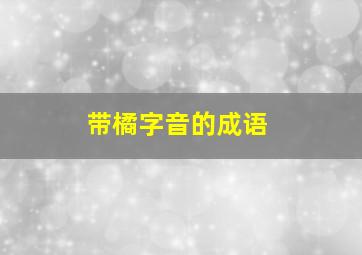 带橘字音的成语